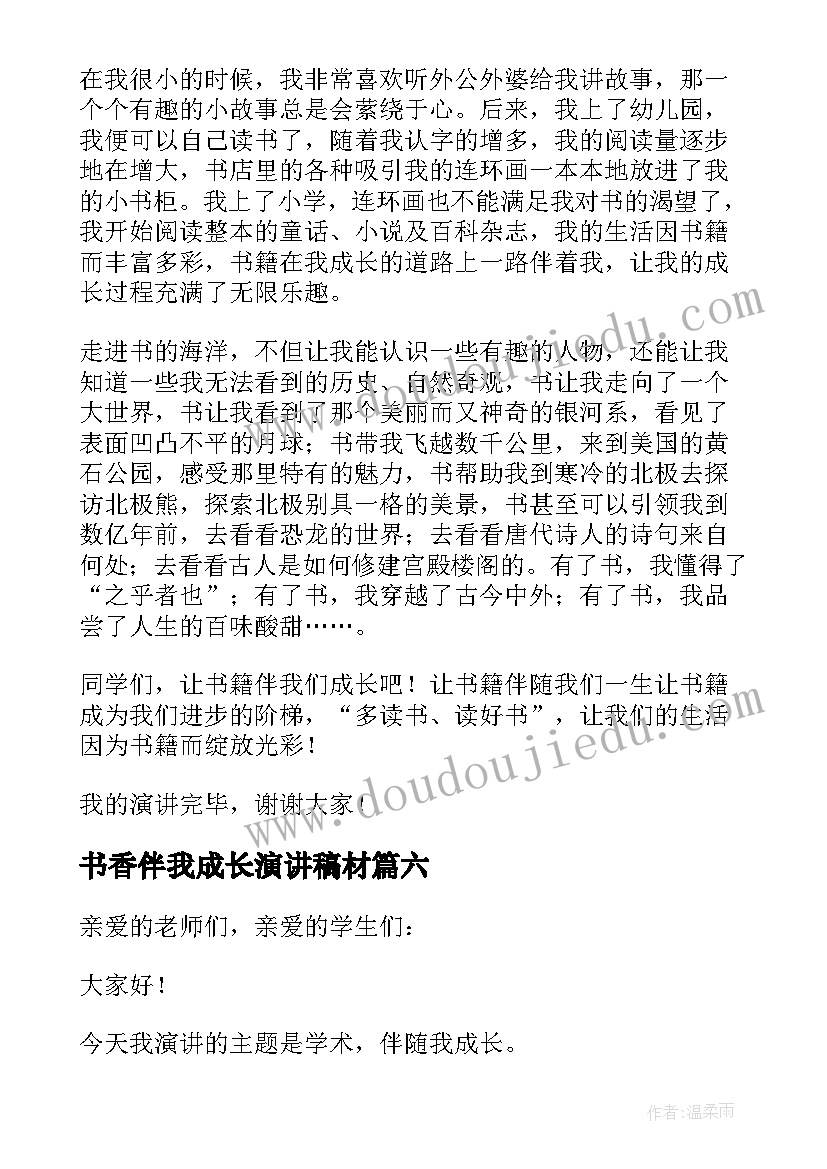 在我很小的时候，我非常喜欢听外公外婆给我讲故事，那一个个有趣的小故事总是会萦绕于心。后来，我上了幼儿园，我便可以自己读书了，随着我认字的增多，我的阅读量逐步地在增大，书店里的各种吸引我的连环画一本本地放进了我的小书柜。我上了小学，连环画也不能满足我对书的渴望了，我开始阅读整本的童话、小说及百科杂志，我的生活因书籍而丰富多彩，书籍在我成长的道路上一路伴着我，让我的成长过程充满了无限乐趣。

走进书的海洋，不但让我能认识一些有趣的人物，还能让我知道一些我无法看到的历史、自然奇观，书让我走向了一个大世界，书让我看到了那个美丽而又神奇的银河系，看见了表面凹凸不平的月球；书带我飞越数千公里，来到美国的黄石公园，感受那里特有的魅力，书帮助我到寒冷的北极去探访北极熊，探索北极别具一格的美景，书甚至可以引领我到数亿年前，去看看恐龙的世界；去看看唐代诗人的诗句来自何处；去看看古人是如何修建宫殿楼阁的。有了书，我懂得了“之乎者也”；有了书，我穿越了古今中外；有了书，我品尝了人生的百味酸甜……。

同学们，让书籍伴我们成长吧！让书籍伴随我们一生让书籍成为我们进步的阶梯，“多读书、读好书”，让我们的生活因为书籍而绽放光彩！

我的演讲完毕，谢谢大家！

书香伴我成长演讲稿材篇六

亲爱的老师们，亲爱的学生们：

大家好！

今天我演讲的主题是学术，伴随我成长。

www.doudoujiedu.com

作者：温柔雨